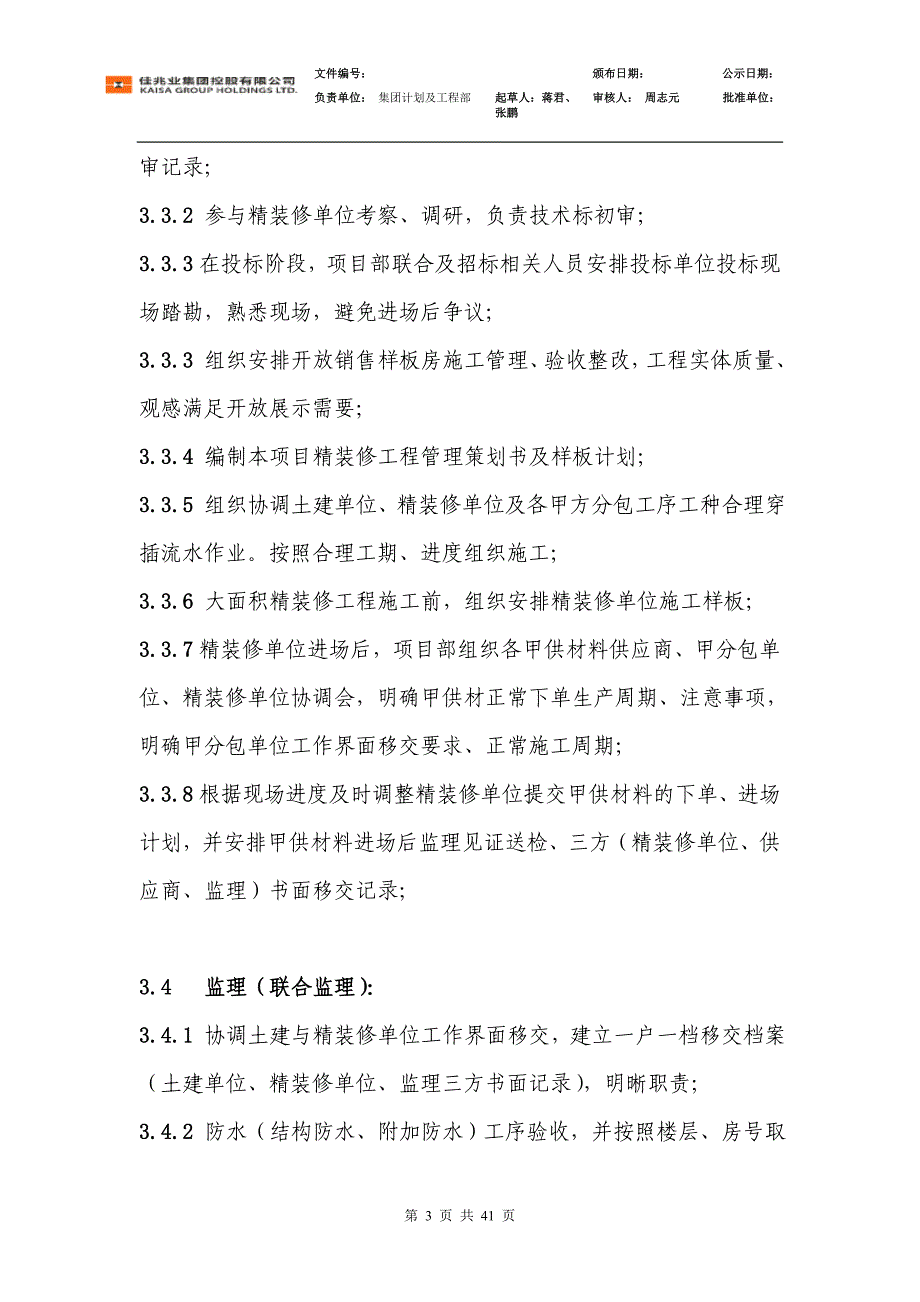 佳兆业集团控股有限公司
KAISA GROUP HOLDINGS LTD.

文件编号：
颁布日期：
公示日期：
负责单位： 集团计划及工程部
起草人：蒋君、张鹏
审核人： 周志元
批准单位：

审记录；

3.3.2 参与精装修单位考察、调研，负责技术标初审；

3.3.3 在投标阶段，项目部联合及招标相关人员安排投标单位投标现场踏勘，熟悉现场，避免进场后争议；

3.3.3 组织安排开放销售样板房施工管理、验收整改，工程实体质量、观感满足开放展示需要；

3.3.4 编制本项目精装修工程管理策划书及样板计划；

3.3.5 组织协调土建单位、精装修单位及各甲方分包工序工种合理穿插流水作业。按照合理工期、进度组织施工；

3.3.6 大面积精装修工程施工前，组织安排精装修单位施工样板；

3.3.7 精装修单位进场后，项目部组织各甲供材料供应商、甲分包单位、精装修单位协调会，明确甲供材正常下单生产周期、注意事项，明确甲分包单位工作界面移交要求、正常施工周期；

3.3.8 根据现场进度及时调整精装修单位提交甲供材料的下单、进场计划，并安排甲供材料进场后监理见证送检、三方（精装修单位、供应商、监理）书面移交记录；

3.4 监理（联合监理）：

3.4.1 协调土建与精装修单位工作界面移交，建立一户一档移交档案（土建单位、精装修单位、监理三方书面记录），明晰职责；

3.4.2 防水（结构防水、附加防水）工序验收，并按照楼层、房号取

第 3 页 共 41 页